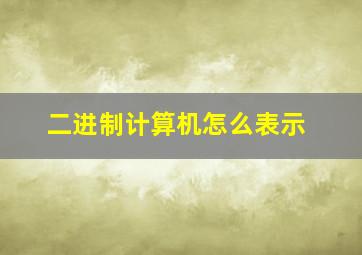 二进制计算机怎么表示